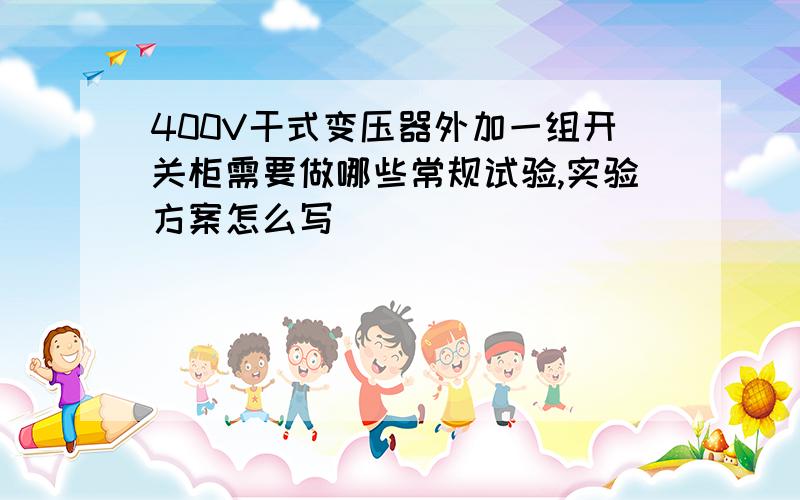 400V干式变压器外加一组开关柜需要做哪些常规试验,实验方案怎么写